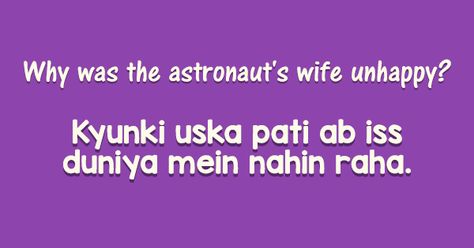 Why was the astronaut's wife unhappy?

Kyunki uska pati ab iss duniya mein nahin raha.